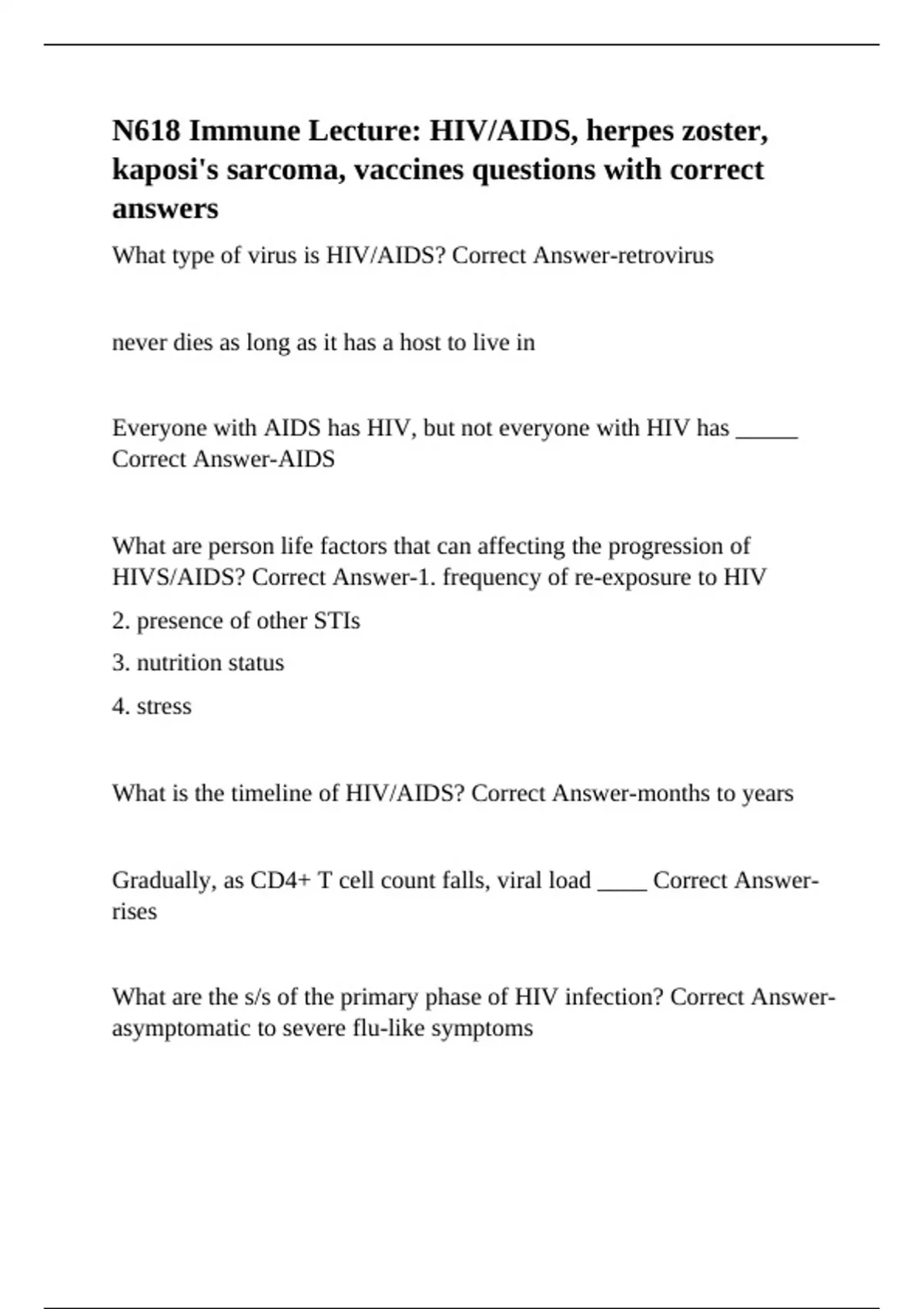 N618 Immune Lecture: HIV/AIDS, herpes zoster, kaposi's sarcoma, vaccines questions with correct answers

What type of virus is HIV/AIDS? Correct Answer-retrovirus

never dies as long as it has a host to live in

Everyone with AIDS has HIV, but not everyone with HIV has _____ Correct Answer-AIDS

What are person life factors that can affecting the progression of HIVS/AIDS? Correct Answer-1. frequency of re-exposure to HIV

2. presence of other STIs

3. nutrition status

4. stress

What is the timeline of HIV/AIDS? Correct Answer-months to years

Gradually, as CD4+ T cell count falls, viral load ____ Correct Answer-rises

What are the s/s of the primary phase of HIV infection? Correct Answer-asymptomatic to severe flu-like symptoms